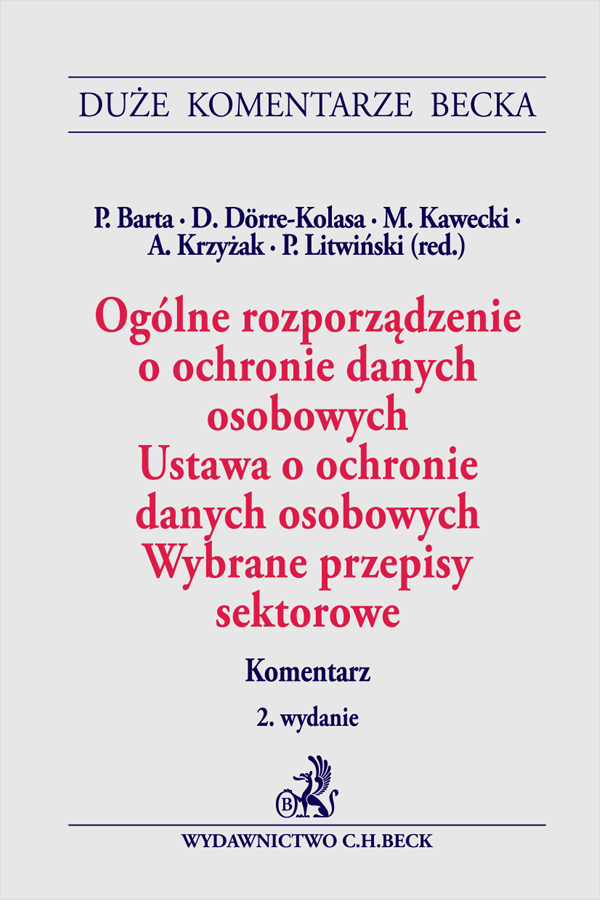 DUŻE KOMENTARZE BECKA

P. Barta · D. Dörre-Kolasa · M. Kawecki · A. Krzyżak · P. Litwiński (red.)

Ogólne rozporządzenie o ochronie danych osobowych
Ustawa o ochronie danych osobowych
Wybrane przepisy sektorowe

Komentarz

2. wydanie

B

WYDAWNICTWO C.H.BECK